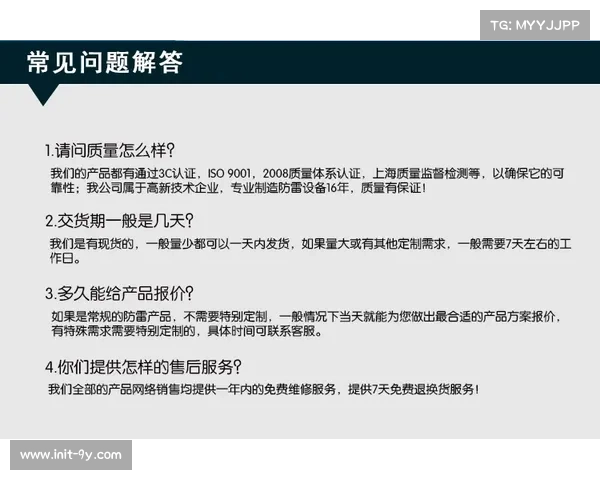 TG: MYYJJPP

常见问题解答

1.请问质量怎么样?
我们的产品都有通过3C认证，ISO 9001，2008质量体系认证，上海质量监督检测等，以确保它的可靠性；我公司属于高新技术企业，专业制造防雷设备16年，质量有保证！

2.交货期一般是几天?
我们是有现货的，一般量少都可以一天内发货，如果量大或有其他定制需求，一般需要7天左右的工作日。

3.多久能给产品报价?
如果是常规的防雷产品，不需要特别定制，一般情况下当天就能为您做出最合适的产品方案报价，有特殊需求需要特别定制的，具体时间可联系客服。

4.你们提供怎样的售后服务?
我们全部的产品网络销售均提供一年内的免费维修服务，提供7天免费退换货服务！

www.init-9y.com